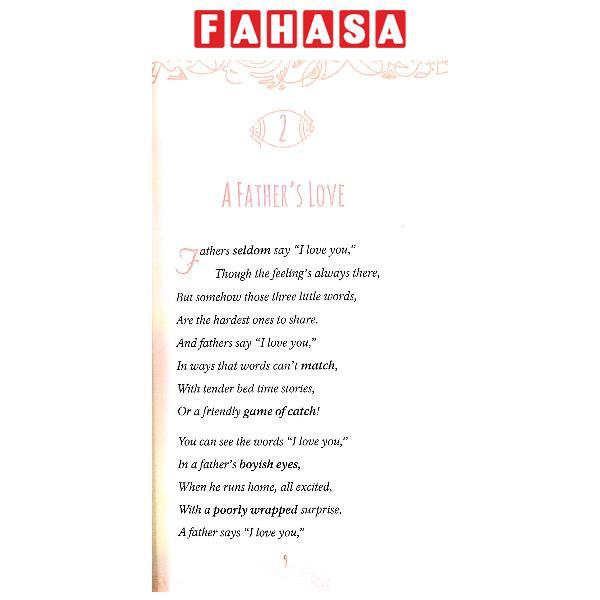 FAHASA

2

A FATHER'S LOVE

Fathers seldom say "I love you,"
Though the feeling's always there,
But somehow those three little words,
Are the hardest ones to share.
And fathers say "I love you,"
In ways that words can't match,
With tender bed time stories,
Or a friendly game of catch!

You can see the words "I love you,"
In a father's boyish eyes,
When he runs home, all excited,
With a poorly wrapped surprise.
A father says "I love you,"

9